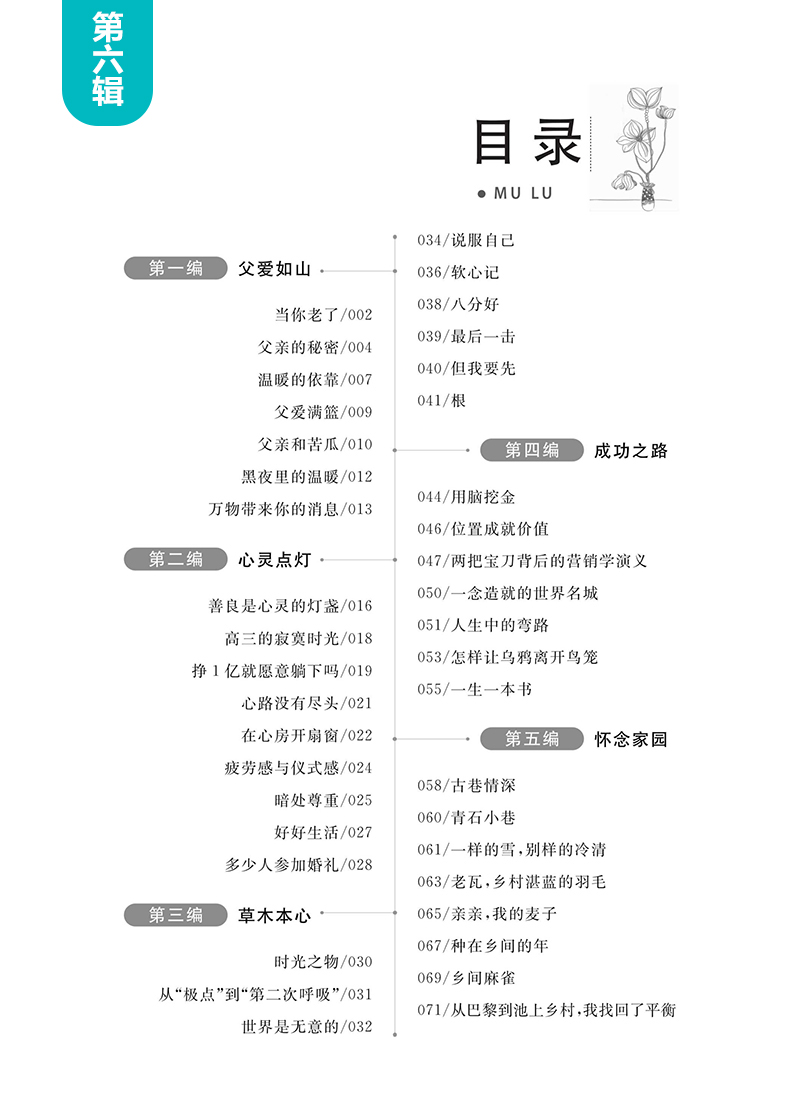 第六辑

目录
MU LU

第一编 父爱如山

当你老了/002
父亲的秘密/004
温暖的依靠/007
父爱满篮/009
父亲和苦瓜/010
黑夜里的温暖/012
万物带来你的消息/013

第二编 心灵点灯

善良是心灵的灯盏/016
高三的寂寞时光/018
挣1亿就愿意躺下吗/019
心路没有尽头/021
在心房开扇窗/022
疲劳感与仪式感/024
暗处尊重/025
好好生活/027
多少人参加婚礼/028

第三编 草木本心

时光之物/030
从“极点”到“第二次呼吸”/031
世界是无意的/032

034/说服自己
036/软心记
038/八分好
039/最后一击
040/但我要先
041/根

第四编 成功之路

044/用脑挖金
046/位置成就价值
047/两把宝刀背后的营销学演义
050/一念造就的世界名城
051/人生中的弯路
053/怎样让乌鸦离开鸟笼
055/一生一本书

第五编 怀念家园

058/古巷情深
060/青石小巷
061/一样的雪，别样的冷清
063/老瓦，乡村湛蓝的羽毛
065/亲亲，我的麦子
067/种在乡间的年
069/乡间麻雀
071/从巴黎到池上乡村，我找回了平衡